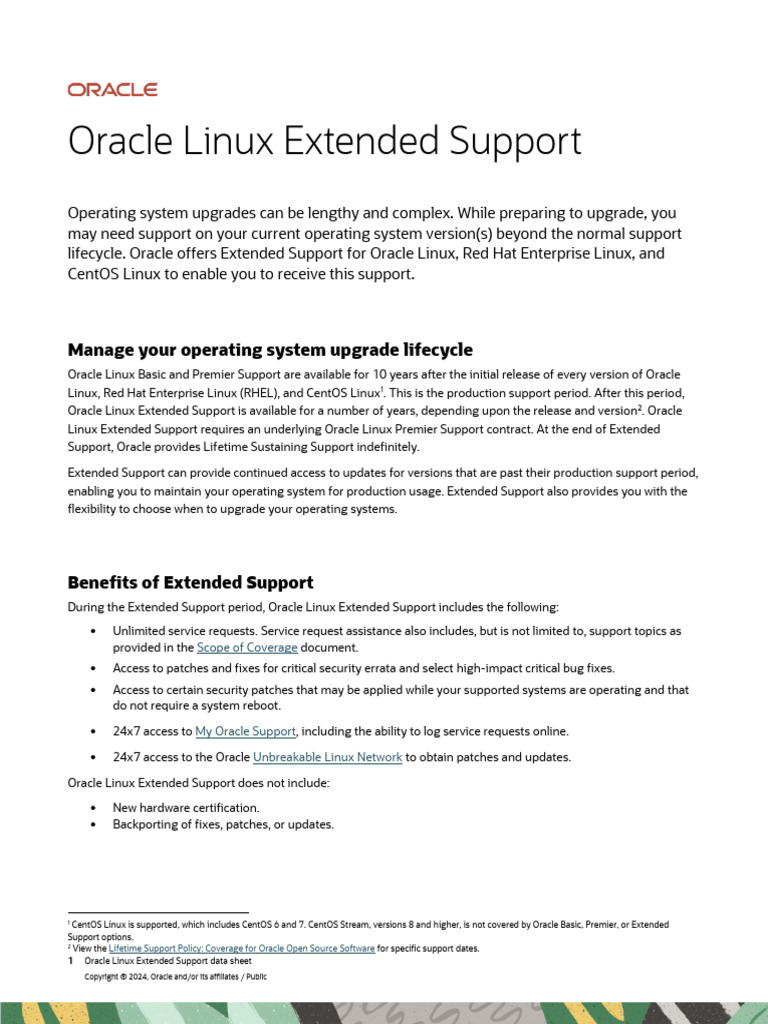 ORACLE

Oracle Linux Extended Support

Operating system upgrades can be lengthy and complex. While preparing to upgrade, you may need support on your current operating system version(s) beyond the normal support lifecycle. Oracle offers Extended Support for Oracle Linux, Red Hat Enterprise Linux, and CentOS Linux to enable you to receive this support.

Manage your operating system upgrade lifecycle

Oracle Linux Basic and Premier Support are available for 10 years after the initial release of every version of Oracle Linux, Red Hat Enterprise Linux (RHEL), and CentOS Linux$^1$. This is the production support period. After this period, Oracle Linux Extended Support is available for a number of years, depending upon the release and version$^2$. Oracle Linux Extended Support requires an underlying Oracle Linux Premier Support contract. At the end of Extended Support, Oracle provides Lifetime Sustaining Support indefinitely.

Extended Support can provide continued access to updates for versions that are past their production support period, enabling you to maintain your operating system for production usage. Extended Support also provides you with the flexibility to choose when to upgrade your operating systems.

Benefits of Extended Support

During the Extended Support period, Oracle Linux Extended Support includes the following:

• Unlimited service requests. Service request assistance also includes, but is not limited to, support topics as provided in the Scope of Coverage document.
• Access to patches and fixes for critical security errata and select high-impact critical bug fixes.
• Access to certain security patches that may be applied while your supported systems are operating and that do not require a system reboot.
• 24x7 access to My Oracle Support, including the ability to log service requests online.
• 24x7 access to the Oracle Unbreakable Linux Network to obtain patches and updates.

Oracle Linux Extended Support does not include:

• New hardware certification.
• Backporting of fixes, patches, or updates.

$^1$ CentOS Linux is supported, which includes CentOS 6 and 7. CentOS Stream, versions 8 and higher, is not covered by Oracle Basic, Premier, or Extended Support options.
$^2$ View the Lifetime Support Policy: Coverage for Oracle Open Source Software for specific support dates.
1 Oracle Linux Extended Support data sheet
Copyright © 2024, Oracle and/or its affiliates / Public